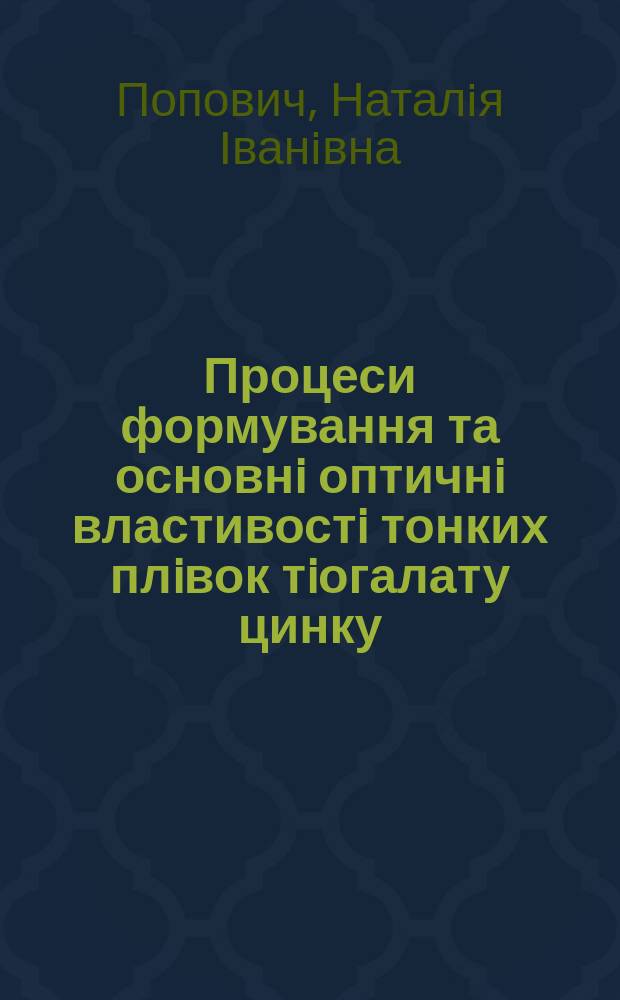 Попович, Наталія Іванівна

Процеси формування та основні оптичні властивості тонких плівок тіогалату цинку